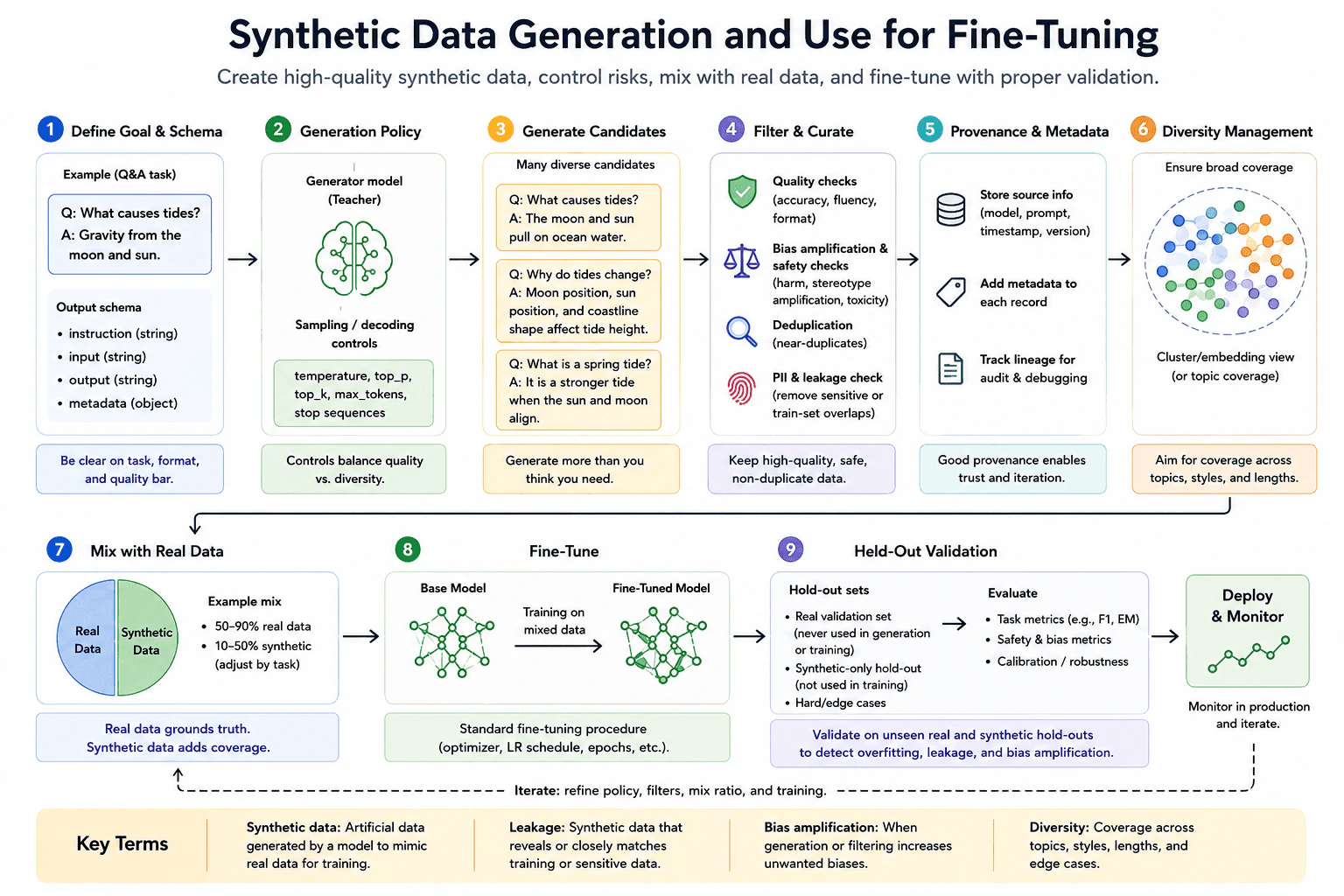 Synthetic Data Generation and Use for Fine-Tuning

Create high-quality synthetic data, control risks, mix with real data, and fine-tune with proper validation.

1 Define Goal & Schema

Example (Q&A task)

Q: What causes tides?
A: Gravity from the moon and sun.

Output schema
• instruction (string)
• input (string)
• output (string)
• metadata (object)

Be clear on task, format, and quality bar.

2 Generation Policy

Generator model (Teacher)

Sampling / decoding controls

temperature, top_p, top_k, max_tokens, stop sequences

Controls balance quality vs. diversity.

3 Generate Candidates

Many diverse candidates

Q: What causes tides?
A: The moon and sun pull on ocean water.

Q: Why do tides change?
A: Moon position, sun position, and coastline shape affect tide height.

Q: What is a spring tide?
A: It is a stronger tide when the sun and moon align.

Generate more than you think you need.

4 Filter & Curate

Quality checks (accuracy, fluency, format)

Bias amplification & safety checks (harm, stereotype amplification, toxicity)

Deduplication (near-duplicates)

PII & leakage check (remove sensitive or train-set overlaps)

Keep high-quality, safe, non-duplicate data.

5 Provenance & Metadata

Store source info (model, prompt, timestamp, version)

Add metadata to each record

Track lineage for audit & debugging

Good provenance enables trust and iteration.

6 Diversity Management

Ensure broad coverage

Cluster/embedding view (or topic coverage)

Aim for coverage across topics, styles, and lengths.

7 Mix with Real Data

Real Data

Synthetic Data

Example mix
• 50–90% real data
• 10–50% synthetic (adjust by task)

Real data grounds truth.
Synthetic data adds coverage.

8 Fine-Tune

Base Model

Training on mixed data

Fine-Tuned Model

Standard fine-tuning procedure (optimizer, LR schedule, epochs, etc.).

9 Held-Out Validation

Hold-out sets
• Real validation set (never used in generation or training)
• Synthetic-only hold-out (not used in training)
• Hard/edge cases

Evaluate
• Task metrics (e.g., F1, EM)
• Safety & bias metrics
• Calibration / robustness

Validate on unseen real and synthetic hold-outs to detect overfitting, leakage, and bias amplification.

Deploy & Monitor

Monitor in production and iterate.

Iterate: refine policy, filters, mix ratio, and training.

Key Terms

Synthetic data: Artificial data generated by a model to mimic real data for training.

Leakage: Synthetic data that reveals or closely matches training or sensitive data.

Bias amplification: When generation or filtering increases unwanted biases.

Diversity: Coverage across topics, styles, lengths, and edge cases.